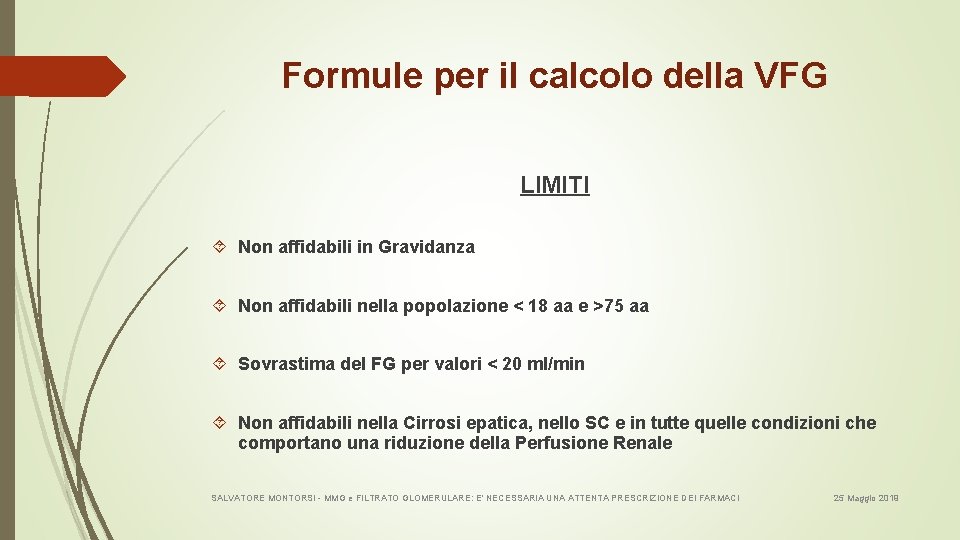 Formule per il calcolo della VFG

LIMITI

Non affidabili in Gravidanza

Non affidabili nella popolazione < 18 aa e >75 aa

Sovrastima del FG per valori < 20 ml/min

Non affidabili nella Cirrosi epatica, nello SC e in tutte quelle condizioni che comportano una riduzione della Perfusione Renale

SALVATORE MONTORSI - MMG e FILTRATO GLOMERULARE: E' NECESSARIA UNA ATTENTA PRESCRIZIONE DEI FARMACI

25 Maggio 2019